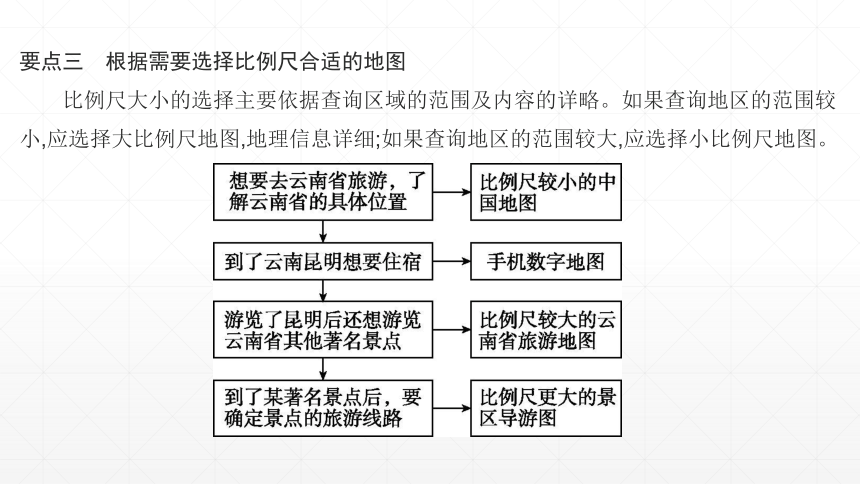 要点三　根据需要选择比例尺合适的地图

比例尺大小的选择主要依据查询区域的范围及内容的详略。如果查询地区的范围较小,应选择大比例尺地图,地理信息详细;如果查询地区的范围较大,应选择小比例尺地图。

想要去云南省旅游，了解云南省的具体位置

比例尺较小的中国地图

到了云南昆明想要住宿

手机数字地图

游览了昆明后还想游览云南省其他著名景点

比例尺较大的云南省旅游地图

到了某著名景点后，要确定景点的旅游线路

比例尺更大的景区导游图